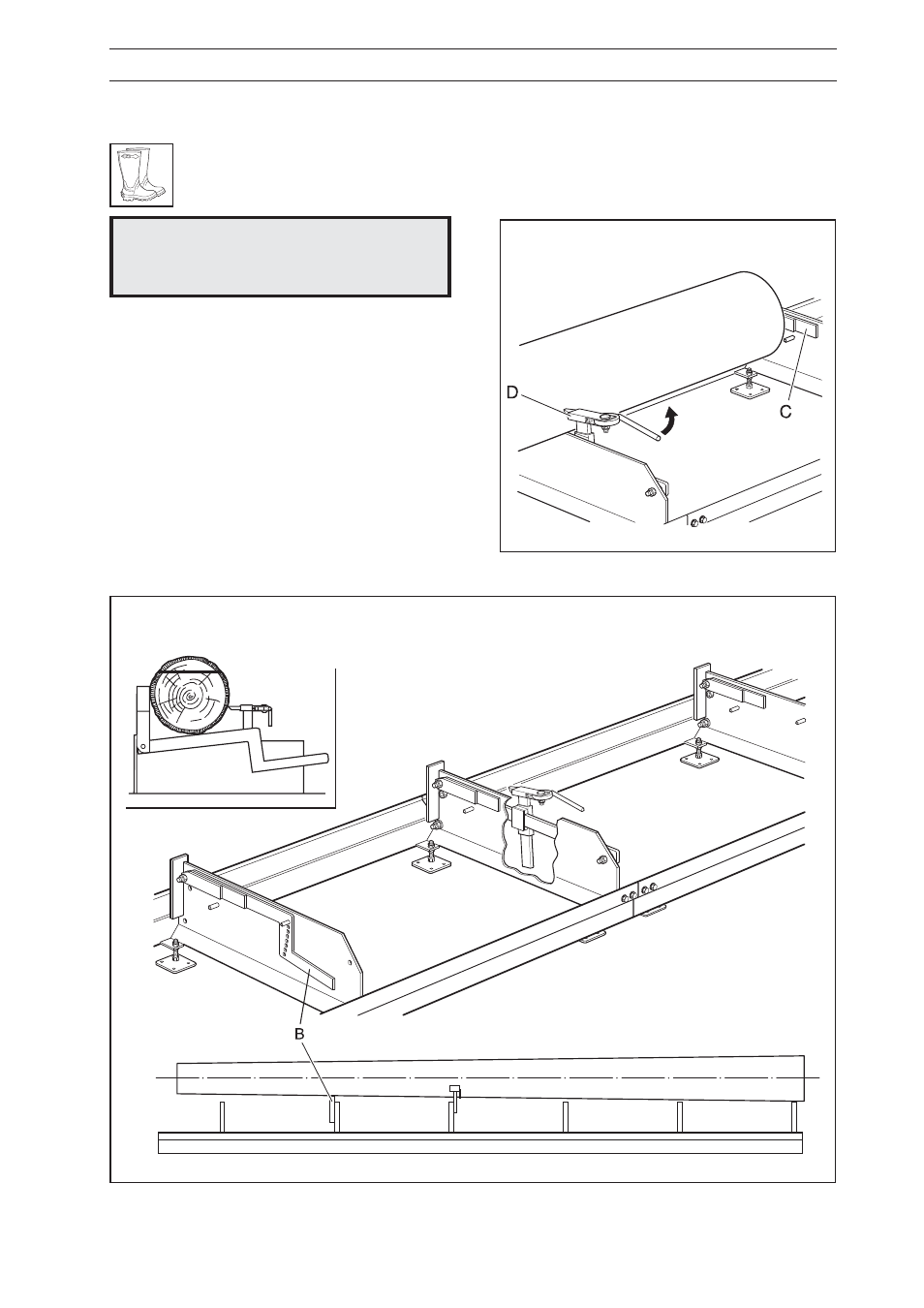 D

C

B